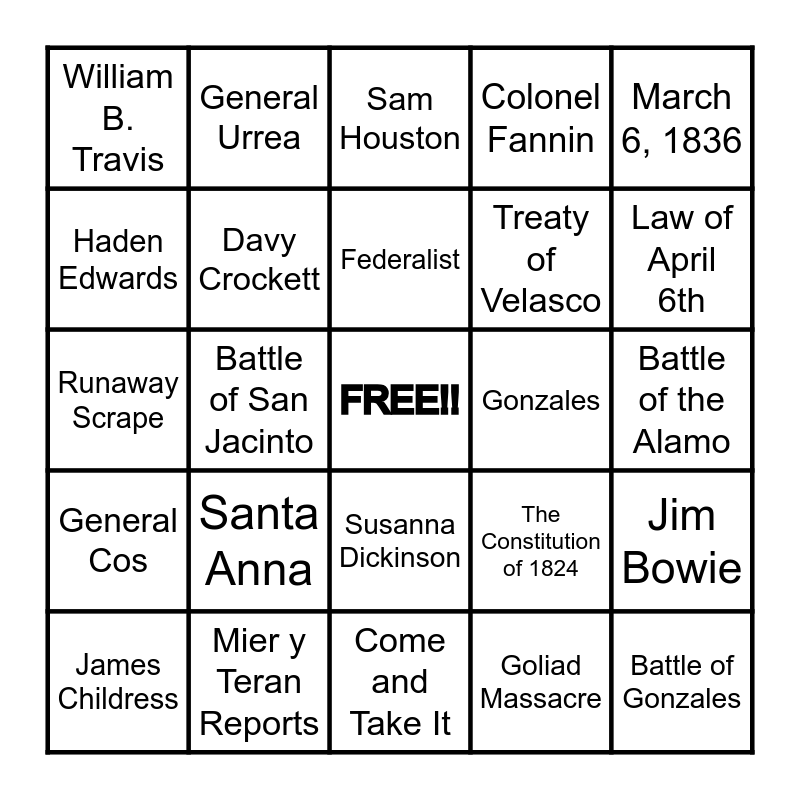 | | | | | |
|---|---|---|---|---|
| William B. Travis | General Urrea | Sam Houston | Colonel Fannin | March 6, 1836 |
| Haden Edwards | Davy Crockett | Federalist | Treaty of Velasco | Law of April 6th |
| Runaway Scrape | Battle of San Jacinto | FREE!! | Gonzales | Battle of the Alamo |
| General Cos | Santa Anna | Susanna Dickinson | The Constitution of 1824 | Jim Bowie |
| James Childress | Mier y Teran Reports | Come and Take It | Goliad Massacre | Battle of Gonzales |